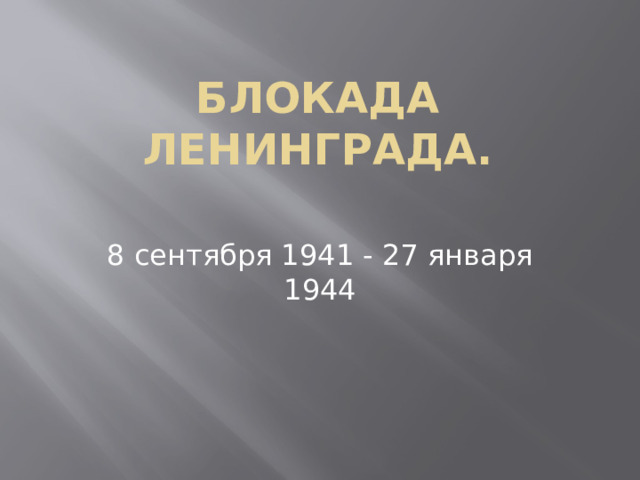 БЛОКАДА ЛЕНИНГРАДА.

8 сентября 1941 - 27 января 1944